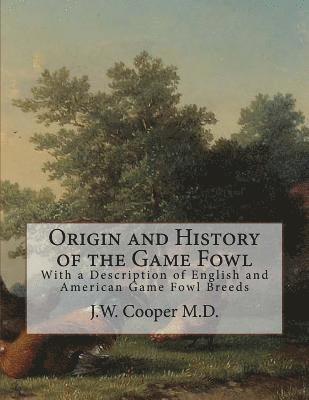 Origin and History of the Game Fowl

With a Description of English and American Game Fowl Breeds

J.W. Cooper M.D.